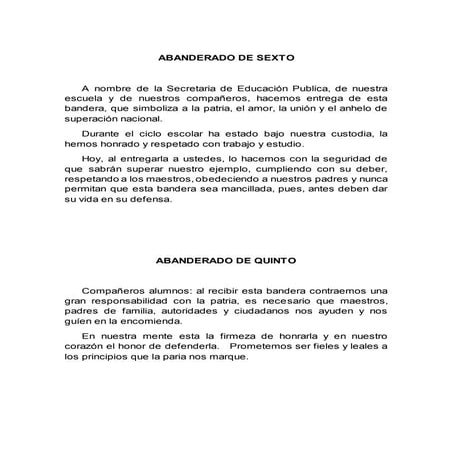 ABANDERADO DE SEXTO

A nombre de la Secretaria de Educación Publica, de nuestra escuela y de nuestros compañeros, hacemos entrega de esta bandera, que simboliza a la patria, el amor, la unión y el anhelo de superación nacional.

Durante el ciclo escolar ha estado bajo nuestra custodia, la hemos honrado y respetado con trabajo y estudio.

Hoy, al entregarla a ustedes, lo hacemos con la seguridad de que sabrán superar nuestro ejemplo, cumpliendo con su deber, respetando a los maestros, obedeciendo a nuestros padres y nunca permitan que esta bandera sea mancillada, pues, antes deben dar su vida en su defensa.

ABANDERADO DE QUINTO

Compañeros alumnos: al recibir esta bandera contraemos una gran responsabilidad con la patria, es necesario que maestros, padres de familia, autoridades y ciudadanos nos ayuden y nos guíen en la encomienda.

En nuestra mente esta la firmeza de honrarla y en nuestro corazón el honor de defenderla. Prometemos ser fieles y leales a los principios que la paria nos marque.